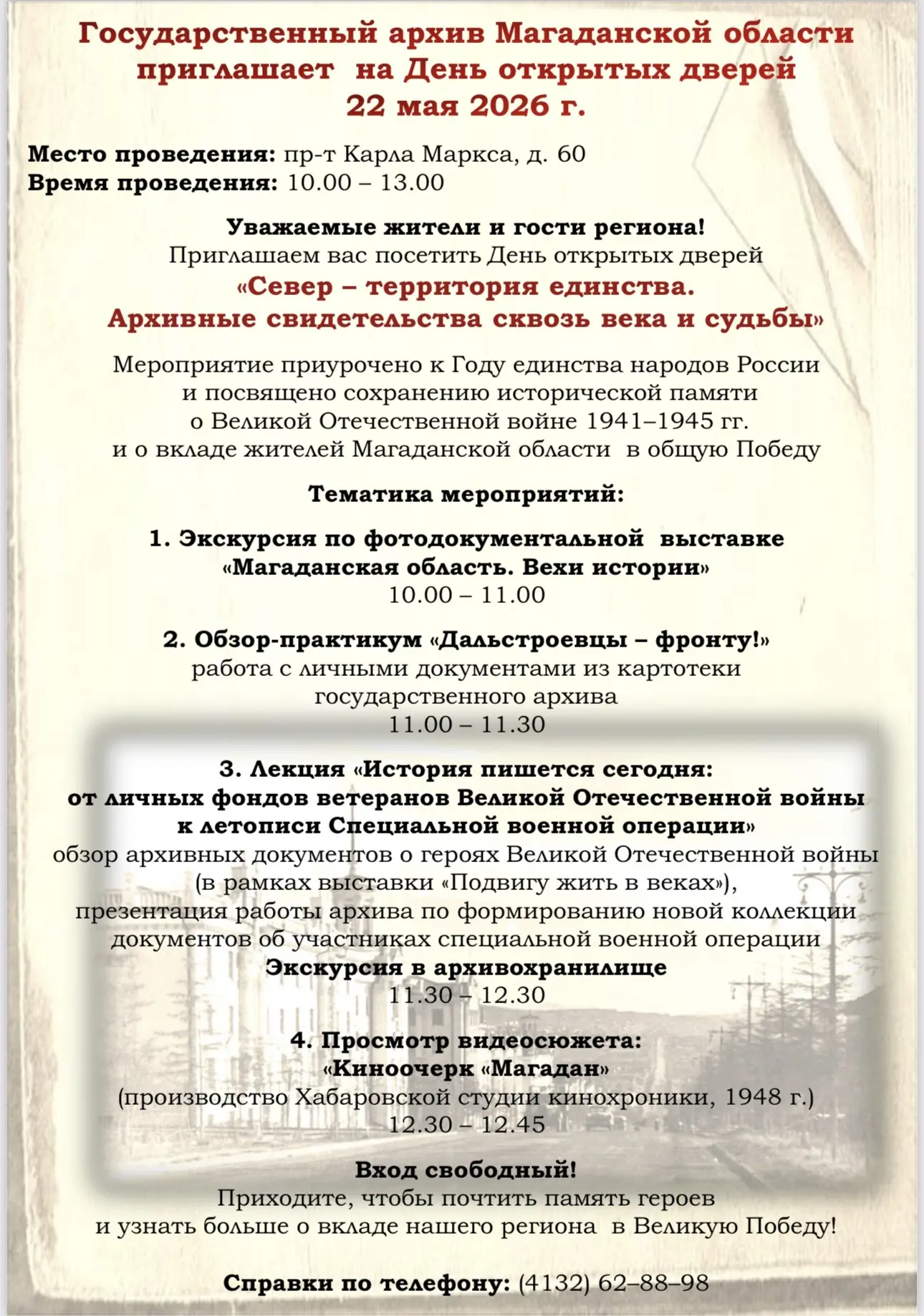 Государственный архив Магаданской области приглашает на День открытых дверей 22 мая 2026 г.

Место проведения: пр-т Карла Маркса, д. 60
Время проведения: 10.00 – 13.00

Уважаемые жители и гости региона!
Приглашаем вас посетить День открытых дверей
«Север – территория единства.
Архивные свидетельства сквозь века и судьбы»

Мероприятие приурочено к Году единства народов России и посвящено сохранению исторической памяти о Великой Отечественной войне 1941–1945 гг. и о вкладе жителей Магаданской области в общую Победу

Тематика мероприятий:

1. Экскурсия по фотодокументальной выставке «Магаданская область. Вехи истории»
10.00 – 11.00

2. Обзор-практикум «Дальстроевцы – фронту!»
работа с личными документами из картотеки государственного архива
11.00 – 11.30

3. Лекция «История пишется сегодня: от личных фондов ветеранов Великой Отечественной войны к летописи Специальной военной операции»
обзор архивных документов о героях Великой Отечественной войны (в рамках выставки «Подвигу жить в веках»), презентация работы архива по формированию новой коллекции документов об участниках специальной военной операции
Экскурсия в архивохранилище
11.30 – 12.30

4. Просмотр видеосюжета:
«Киноочерк «Магадан»
(производство Хабаровской студии кинохроники, 1948 г.)
12.30 – 12.45

Вход свободный!
Приходите, чтобы почтить память героев и узнать больше о вкладе нашего региона в Великую Победу!

Справки по телефону: (4132) 62–88–98